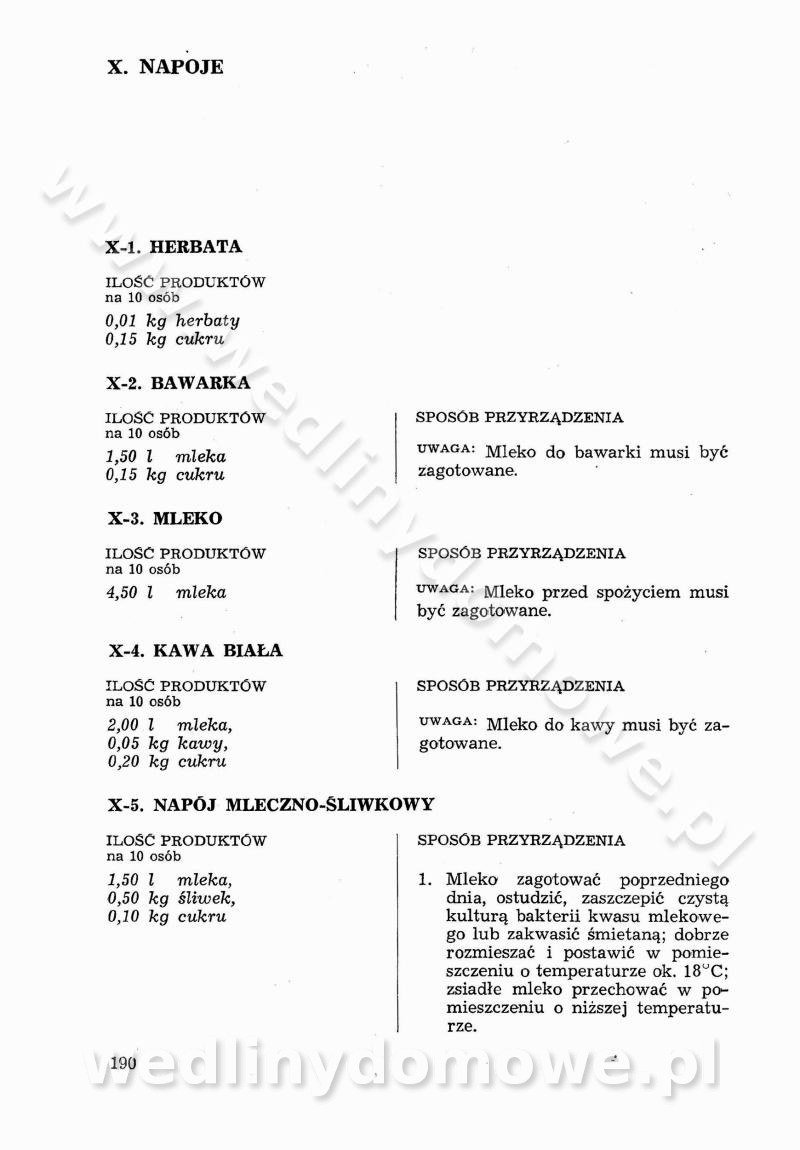 X. NAPOJE

X-1. HERBATA

ILOŚĆ PRODUKTÓW
na 10 osób

0,01 kg herbaty
0,15 kg cukru

X-2. BAWARKA

ILOŚĆ PRODUKTÓW
na 10 osób

1,50 l mleka
0,15 kg cukru

SPOSÓB PRZYRZĄDZENIA

UWAGA: Mleko do bawarki musi być zagotowane.

X-3. MLEKO

ILOŚĆ PRODUKTÓW
na 10 osób

4,50 l mleka

SPOSÓB PRZYRZĄDZENIA

UWAGA: Mleko przed spożyciem musi być zagotowane.

X-4. KAWA BIAŁA

ILOŚĆ PRODUKTÓW
na 10 osób

2,00 l mleka,
0,05 kg kawy,
0,20 kg cukru

SPOSÓB PRZYRZĄDZENIA

UWAGA: Mleko do kawy musi być zagotowane.

X-5. NAPÓJ MLECZNO-ŚLIWKOWY

ILOŚĆ PRODUKTÓW
na 10 osób

1,50 l mleka,
0,50 kg śliwek,
0,10 kg cukru

SPOSÓB PRZYRZĄDZENIA

1. Mleko zagotować poprzedniego dnia, ostudzić, zaszczepić czystą kulturą bakterii kwasu mlekowego lub zakwasić śmietaną; dobrze rozmieszać i postawić w pomieszczeniu o temperaturze ok. 18°C; zsiadłe mleko przechować w pomieszczeniu o niższej temperaturze.

190

wedlinydomowe.pl